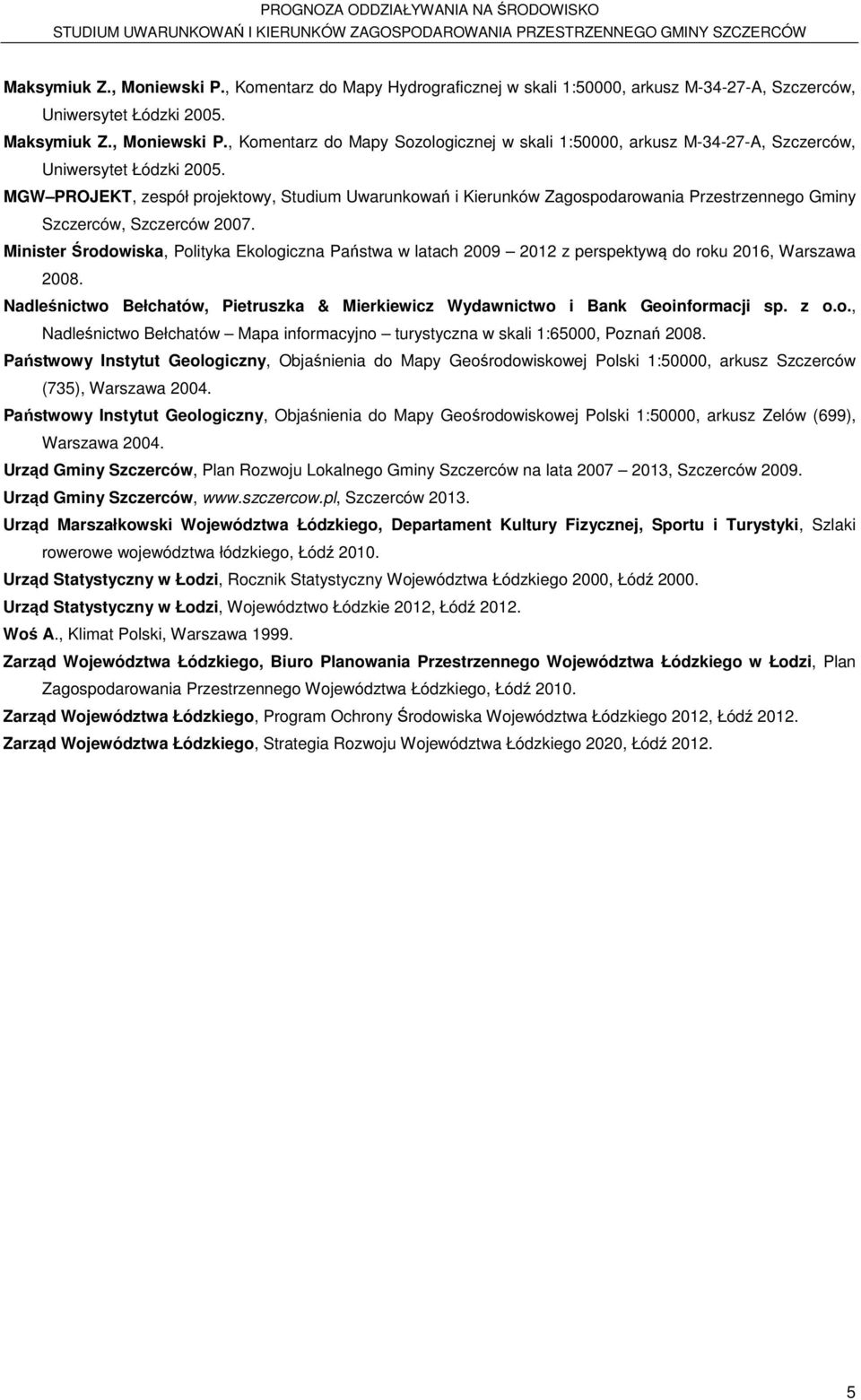 PROGNOZA ODDZIAŁYWANIA NA ŚRODOWISKO
STUDIUM UWARUNKOWAŃ I KIERUNKÓW ZAGOSPODAROWANIA PRZESTRZENNEGO GMINY SZCZERCÓW

Maksymiuk Z., Moniewski P., Komentarz do Mapy Hydrograficznej w skali 1:50000, arkusz M-34-27-A, Szczerców, Uniwersytet Łódzki 2005.

Maksymiuk Z., Moniewski P., Komentarz do Mapy Sozologicznej w skali 1:50000, arkusz M-34-27-A, Szczerców, Uniwersytet Łódzki 2005.

MGW PROJEKT, zespół projektowy, Studium Uwarunkowań i Kierunków Zagospodarowania Przestrzennego Gminy Szczerców, Szczerców 2007.

Minister Środowiska, Polityka Ekologiczna Państwa w latach 2009 2012 z perspektywą do roku 2016, Warszawa 2008.

Nadleśnictwo Bełchatów, Pietruszka & Mierkiewicz Wydawnictwo i Bank Geoinformacji sp. z o.o., Nadleśnictwo Bełchatów Mapa informacyjno turystyczna w skali 1:65000, Poznań 2008.

Państwowy Instytut Geologiczny, Objaśnienia do Mapy Geośrodowiskowej Polski 1:50000, arkusz Szczerców (735), Warszawa 2004.

Państwowy Instytut Geologiczny, Objaśnienia do Mapy Geośrodowiskowej Polski 1:50000, arkusz Zelów (699), Warszawa 2004.

Urząd Gminy Szczerców, Plan Rozwoju Lokalnego Gminy Szczerców na lata 2007 2013, Szczerców 2009.

Urząd Gminy Szczerców, www.szczercow.pl, Szczerców 2013.

Urząd Marszałkowski Województwa Łódzkiego, Departament Kultury Fizycznej, Sportu i Turystyki, Szlaki rowerowe województwa łódzkiego, Łódź 2010.

Urząd Statystyczny w Łodzi, Rocznik Statystyczny Województwa Łódzkiego 2000, Łódź 2000.

Urząd Statystyczny w Łodzi, Województwo Łódzkie 2012, Łódź 2012.

Woś A., Klimat Polski, Warszawa 1999.

Zarząd Województwa Łódzkiego, Biuro Planowania Przestrzennego Województwa Łódzkiego w Łodzi, Plan Zagospodarowania Przestrzennego Województwa Łódzkiego, Łódź 2010.

Zarząd Województwa Łódzkiego, Program Ochrony Środowiska Województwa Łódzkiego 2012, Łódź 2012.

Zarząd Województwa Łódzkiego, Strategia Rozwoju Województwa Łódzkiego 2020, Łódź 2012.

5